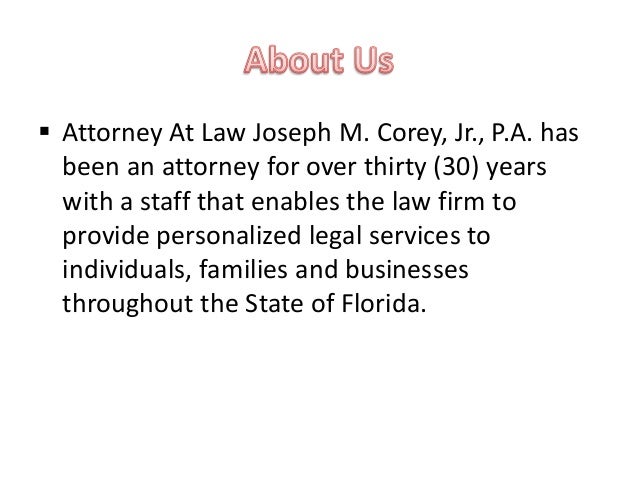 About Us

▪ Attorney At Law Joseph M. Corey, Jr., P.A. has been an attorney for over thirty (30) years with a staff that enables the law firm to provide personalized legal services to individuals, families and businesses throughout the State of Florida.